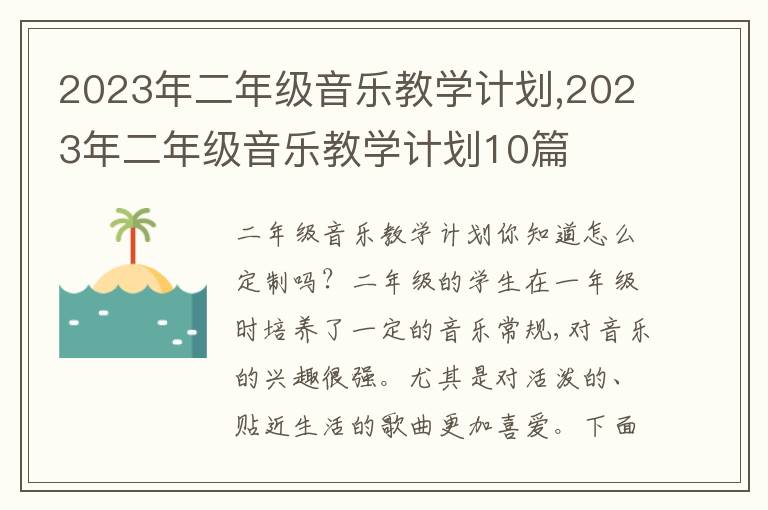 2023年二年级音乐教学计划,2023年二年级音乐教学计划10篇

二年级音乐教学计划你知道怎么定制吗？二年级的学生在一年级时培养了一定的音乐常规,对音乐的兴趣很强。尤其是对活泼的、贴近生活的歌曲更加喜爱。下面